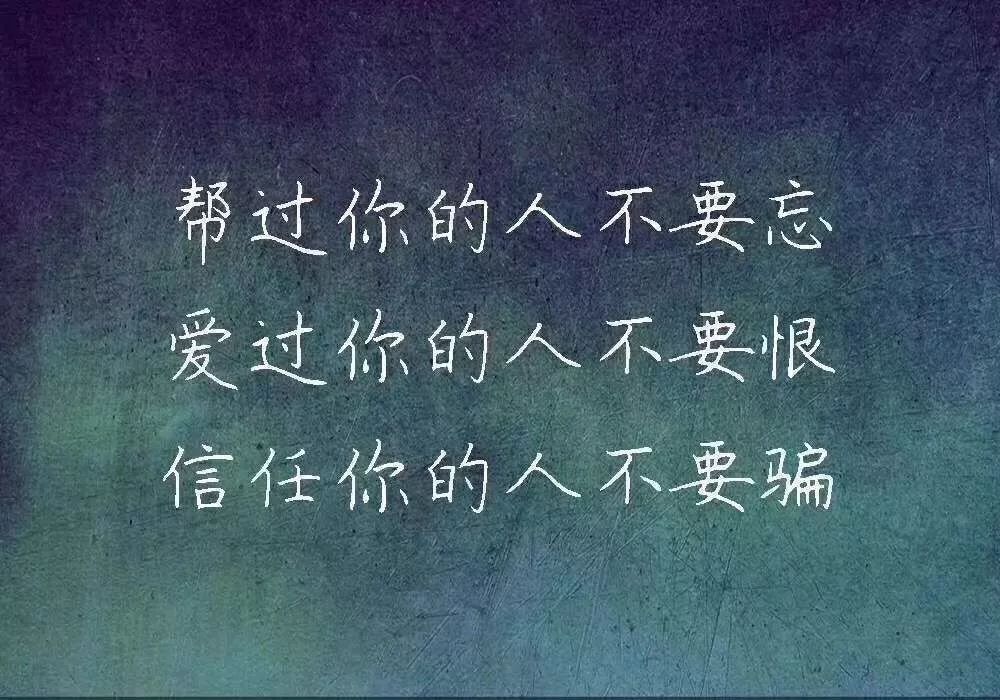 帮过你的人不要忘
爱过你的人不要恨
信任你的人不要骗